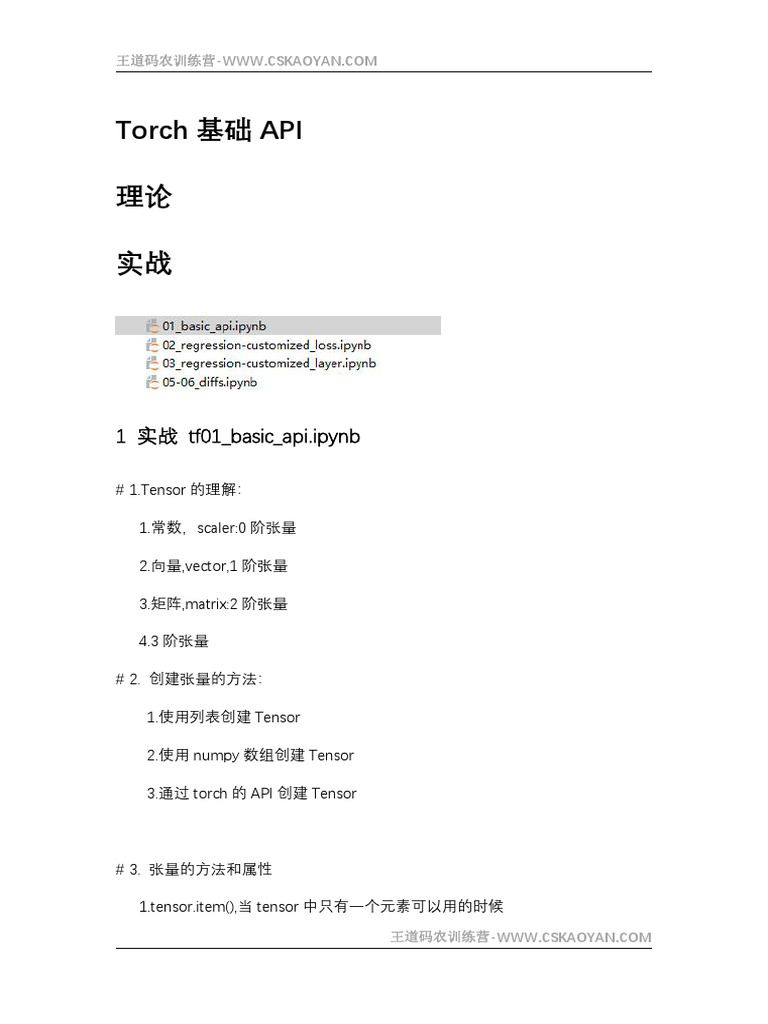 王道码农训练营-WWW.CSKAOYAN.COM

Torch基础API

理论

实战

01_basic_api.ipynb
02_regression-customized_loss.ipynb
03_regression-customized_layer.ipynb
05-06_diffs.ipynb

1 实战 tf01_basic_api.ipynb

# 1.Tensor的理解:

1.常数，scaler:0阶张量

2.向量,vector,1阶张量

3.矩阵,matrix:2阶张量

4.3阶张量

# 2. 创建张量的方法:

1.使用列表创建Tensor

2.使用numpy数组创建Tensor

3.通过torch的API创建Tensor

# 3. 张量的方法和属性

1.tensor.item(),当tensor中只有一个元素可以用的时候

王道码农训练营-WWW.CSKAOYAN.COM